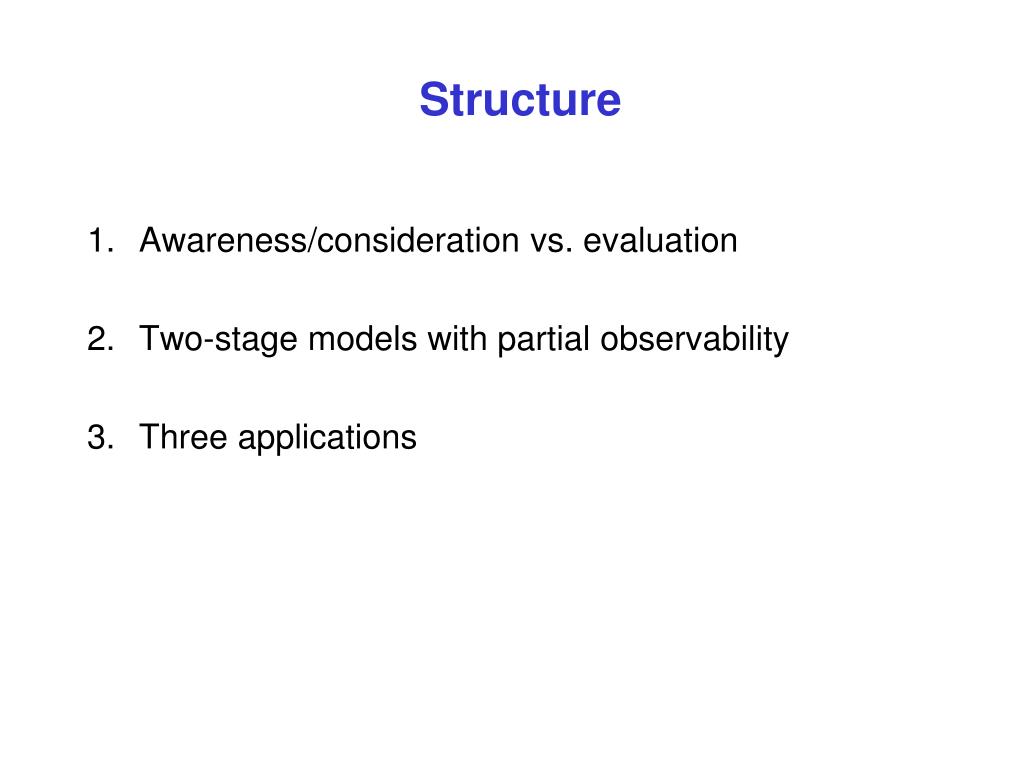 Structure

1. Awareness/consideration vs. evaluation

2. Two-stage models with partial observability

3. Three applications